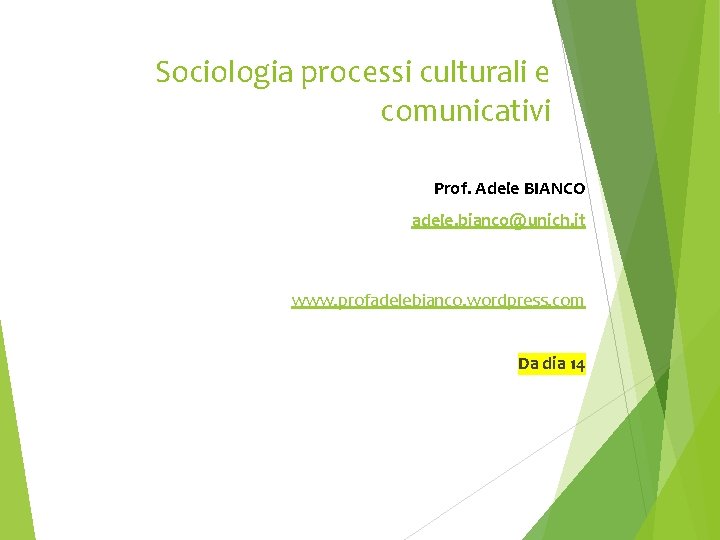 Sociologia processi culturali e comunicativi

Prof. Adele BIANCO

adele.bianco@unich.it

www.profadelebianco.wordpress.com

Da dia 14